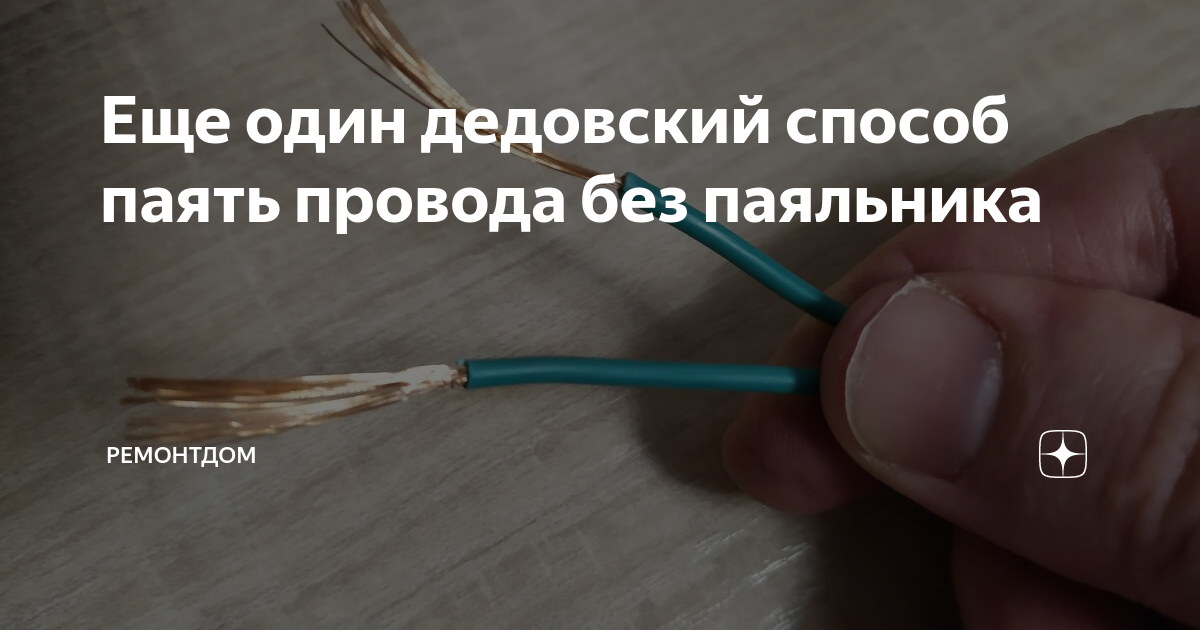 Еще один дедовский способ паять провода без паяльника

РЕМОНТДОМ